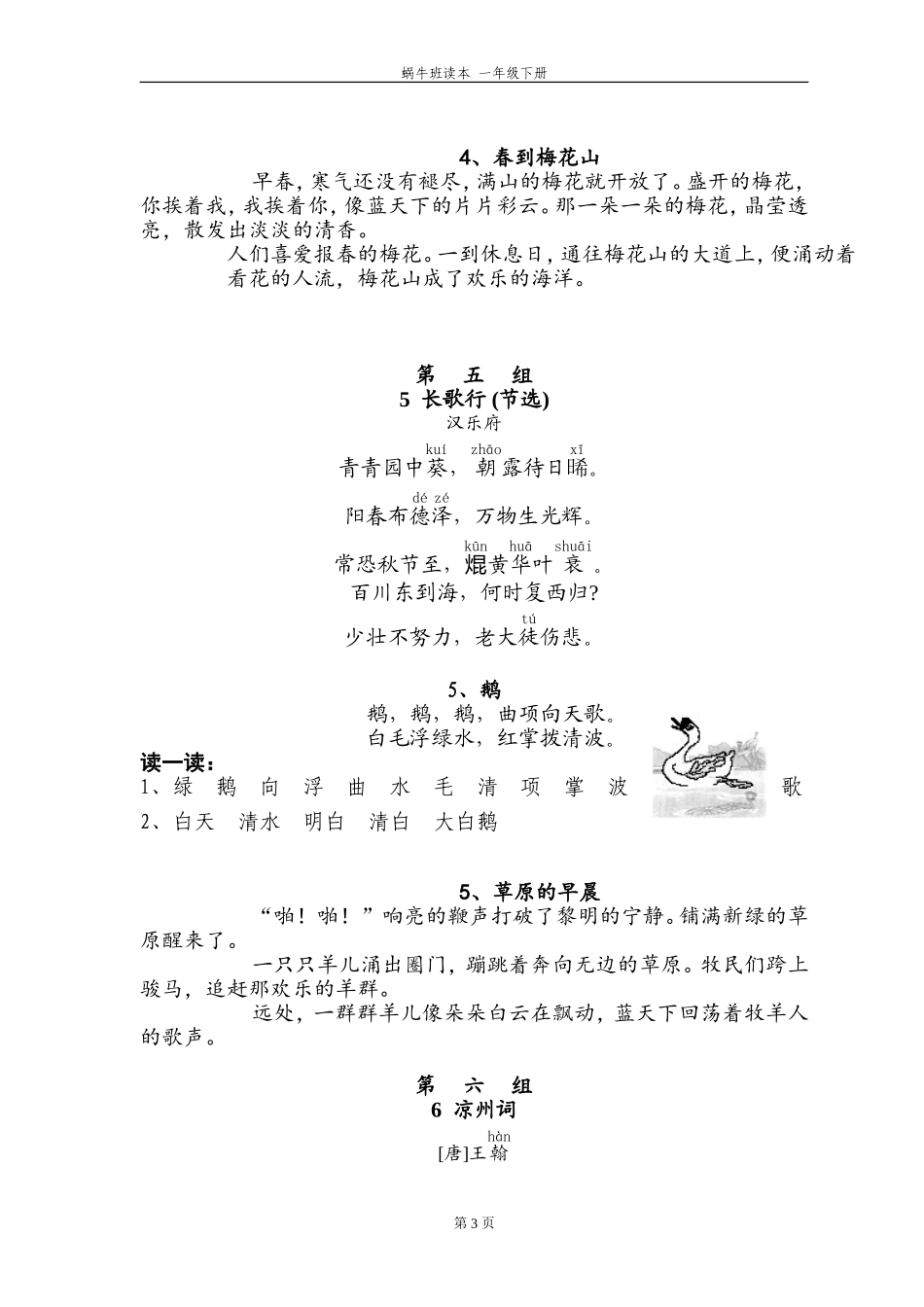 蜗牛班读本 一年级下册

4、春到梅花山

早春，寒气还没有褪尽，满山的梅花就开放了。盛开的梅花，你挨着我，我挨着你，像蓝天下的片片彩云。那一朵一朵的梅花，晶莹透亮，散发出淡淡的清香。

人们喜爱报春的梅花。一到休息日，通往梅花山的大道上，便涌动着看花的人流，梅花山成了欢乐的海洋。

第 五 组
5 长歌行(节选)
汉乐府

kuí zhāo xī
青青园中葵，朝露待日晞。

dé zé
阳春布德泽，万物生光辉。

kūn huā shuāi
常恐秋节至，焜黄华叶衰。
百川东到海，何时复西归?

tú
少壮不努力，老大徒伤悲。

5、鹅

鹅，鹅，鹅，曲项向天歌。
白毛浮绿水，红掌拨清波。

读一读：
1、绿 鹅 向 浮 曲 水 毛 清 项 掌 波 歌
2、白天 清水 明白 清白 大白鹅

5、草原的早晨

“啪！啪！”响亮的鞭声打破了黎明的宁静。铺满新绿的草原醒来了。

一只只羊儿涌出圈门，蹦跳着奔向无边的草原。牧民们跨上骏马，追赶那欢乐的羊群。

远处，一群群羊儿像朵朵白云在飘动，蓝天下回荡着牧羊人的歌声。

第 六 组
6 凉州词

hàn
[唐]王翰

第3页